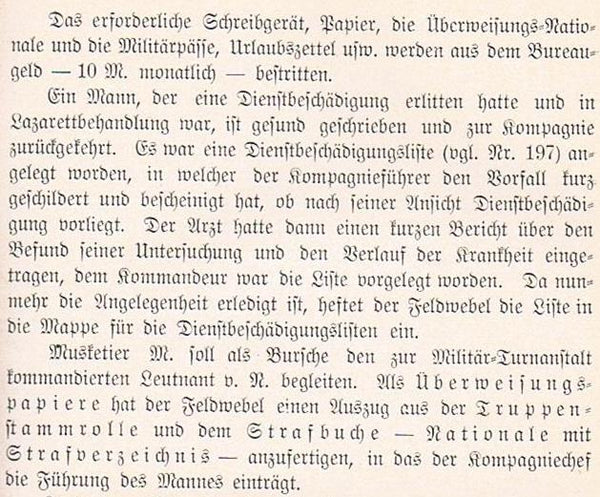 Das erforderliche Schreibgerät, Papier, die Überweisungs-Nationale und die Militärpässe, Urlaubszettel usw. werden aus dem Bureaugeld — 10 M. monatlich — bestritten.

Ein Mann, der eine Dienstbeschädigung erlitten hatte und in Lazarettbehandlung war, ist gesund geschrieben und zur Kompagnie zurückgekehrt. Es war eine Dienstbeschädigungsliste (vgl. Nr. 197) angelegt worden, in welcher der Kompagnieführer den Vorfall kurz geschildert und bescheinigt hat, ob nach seiner Ansicht Dienstbeschädigung vorliegt. Der Arzt hatte dann einen kurzen Bericht über den Befund seiner Untersuchung und den Verlauf der Krankheit eingetragen, dem Kommandeur war die Liste vorgelegt worden. Da nunmehr die Angelegenheit erledigt ist, heftet der Feldwebel die Liste in die Mappe für die Dienstbeschädigungslisten ein.

Musketier M. soll als Bursche den zur Militär-Turnanstalt kommandierten Leutnant v. N. begleiten. Als Überweisungspapiere hat der Feldwebel einen Auszug aus der Truppenstammrolle und dem Strafbuche — Nationale mit Strafverzeichnis — anzufertigen, in das der Kompagniechef die Führung des Mannes einträgt.